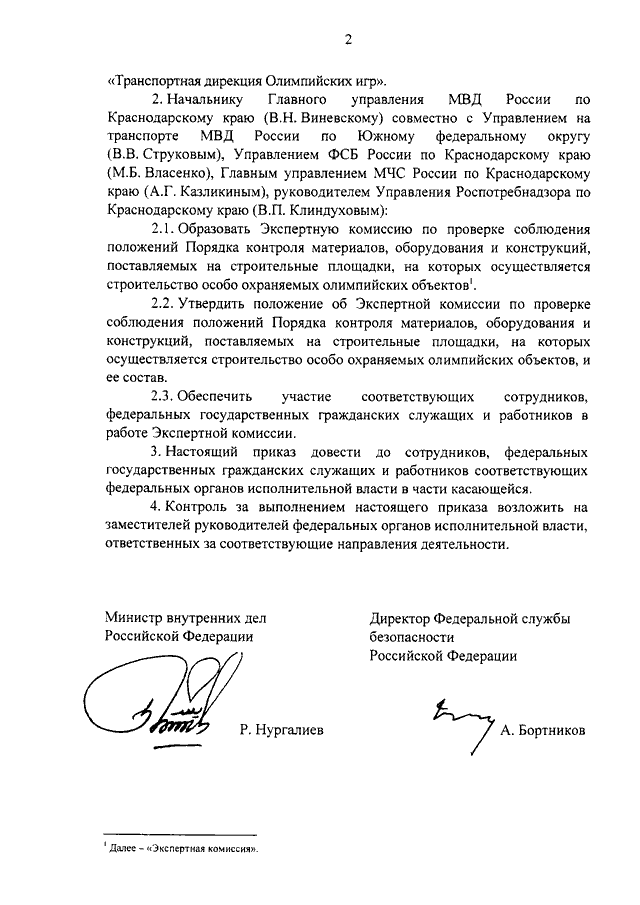 2

«Транспортная дирекция Олимпийских игр».

2. Начальнику Главного управления МВД России по Краснодарскому краю (В.Н. Виневскому) совместно с Управлением на транспорте МВД России по Южному федеральному округу (В.В. Струковым), Управлением ФСБ России по Краснодарскому краю (М.Б. Власенко), Главным управлением МЧС России по Краснодарскому краю (А.Г. Казликиным), руководителем Управления Роспотребнадзора по Краснодарскому краю (В.П. Клиндуховым):

2.1. Образовать Экспертную комиссию по проверке соблюдения положений Порядка контроля материалов, оборудования и конструкций, поставляемых на строительные площадки, на которых осуществляется строительство особо охраняемых олимпийских объектов$^1$.

2.2. Утвердить положение об Экспертной комиссии по проверке соблюдения положений Порядка контроля материалов, оборудования и конструкций, поставляемых на строительные площадки, на которых осуществляется строительство особо охраняемых олимпийских объектов, и ее состав.

2.3. Обеспечить участие соответствующих сотрудников, федеральных государственных гражданских служащих и работников в работе Экспертной комиссии.

3. Настоящий приказ довести до сотрудников, федеральных государственных гражданских служащих и работников соответствующих федеральных органов исполнительной власти в части касающейся.

4. Контроль за выполнением настоящего приказа возложить на заместителей руководителей федеральных органов исполнительной власти, ответственных за соответствующие направления деятельности.

Министр внутренних дел
Российской Федерации

Р. Нургалиев

Директор Федеральной службы
безопасности
Российской Федерации

А. Бортников

$^1$ Далее – «Экспертная комиссия».